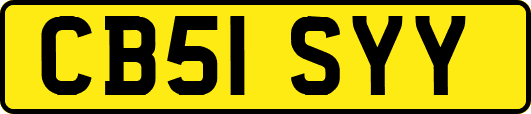 CB51 SYY